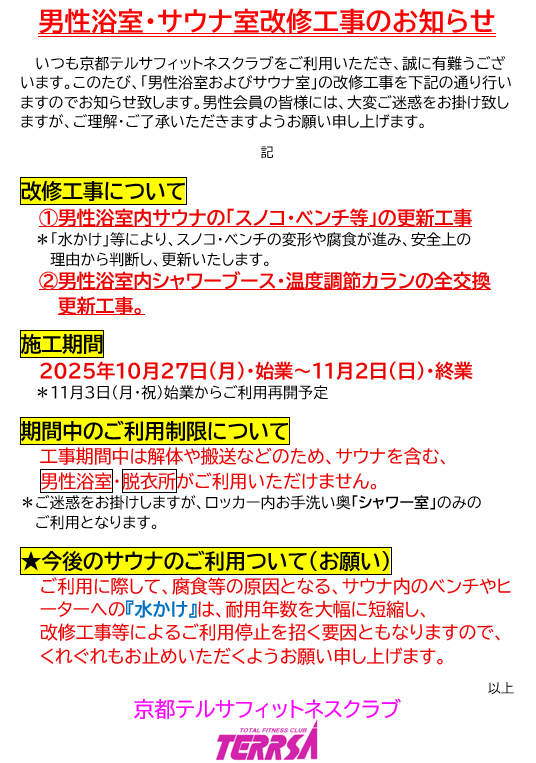 男性浴室・サウナ室改修工事のお知らせ

いつも京都テルサフィットネスクラブをご利用いただき、誠に有難うございます。このたび、「男性浴室およびサウナ室」の改修工事を下記の通り行いますのでお知らせ致します。男性会員の皆様には、大変ご迷惑をお掛け致しますが、ご理解・ご了承いただきますようお願い申し上げます。

記

改修工事について

①男性浴室内サウナの「スノコ・ベンチ等」の更新工事

＊「水かけ」等により、スノコ・ベンチの変形や腐食が進み、安全上の理由から判断し、更新いたします。

②男性浴室内シャワーブース・温度調節カランの全交換更新工事。

施工期間

2025年10月27日(月)・始業～11月2日(日)・終業

＊11月3日(月・祝)始業からご利用再開予定

期間中のご利用制限について

工事期間中は解体や搬送などのため、サウナを含む、男性浴室・脱衣所がご利用いただけません。

＊ご迷惑をお掛けしますが、ロッカー内お手洗い奥「シャワー室」のみのご利用となります。

★今後のサウナのご利用ついて(お願い)

ご利用に際して、腐食等の原因となる、サウナ内のベンチやヒーターへの『水かけ』は、耐用年数を大幅に短縮し、改修工事等によるご利用停止を招く要因ともなりますので、くれぐれもお止めいただくようお願い申し上げます。

以上

京都テルサフィットネスクラブ

TOTAL FITNESS CLUB
TERRSA